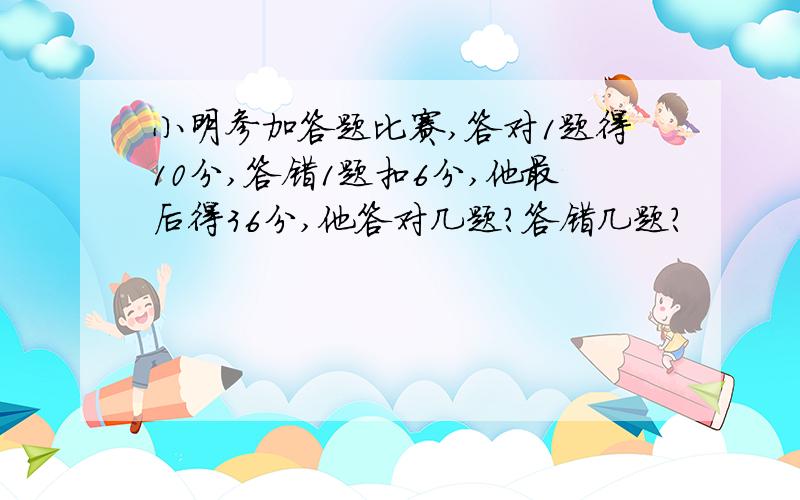 小明参加答题比赛,答对1题得10分,答错1题扣6分,他最后得36分,他答对几题?答错几题?